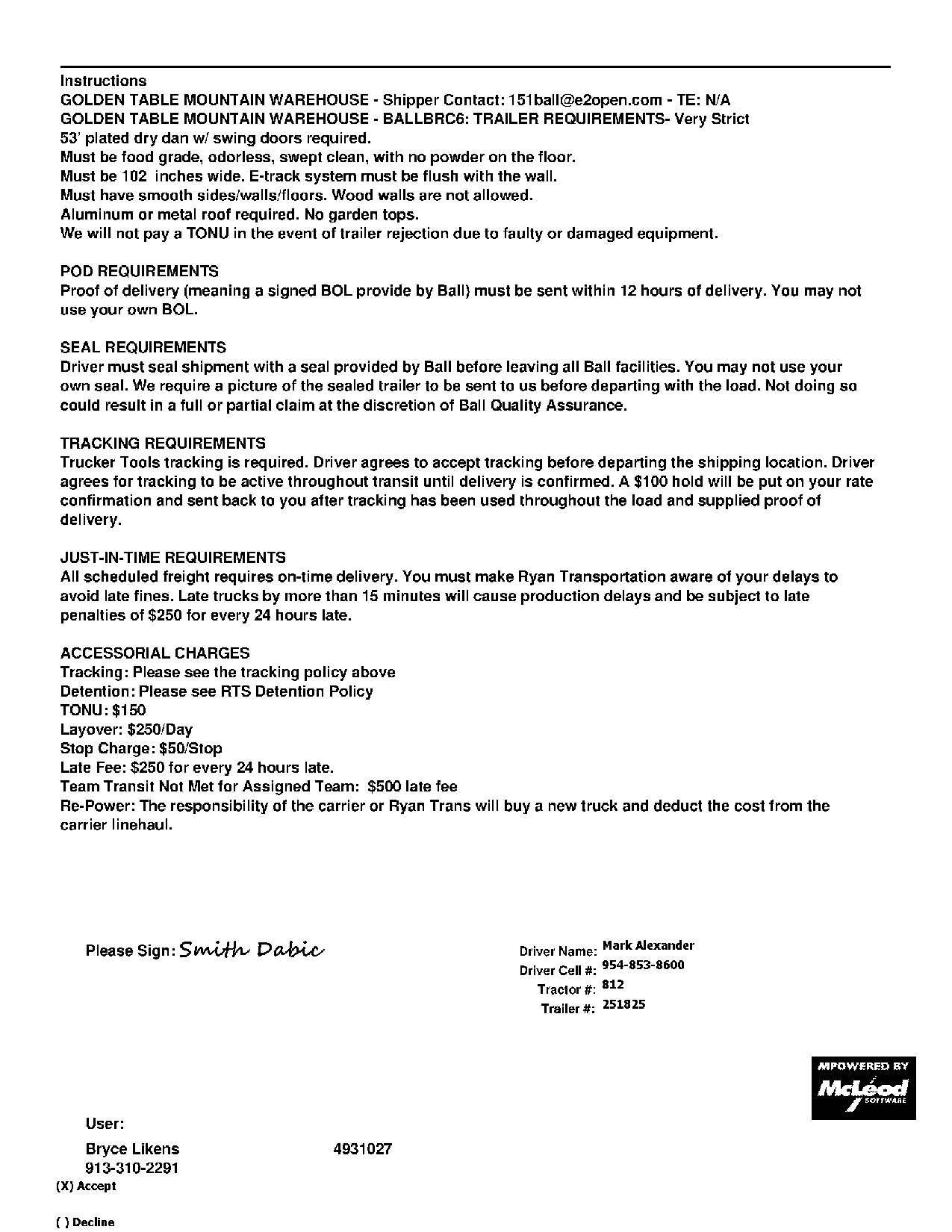 Instructions
GOLDEN TABLE MOUNTAIN WAREHOUSE - Shipper Contact: 151ball@e2open.com - TE: N/A
GOLDEN TABLE MOUNTAIN WAREHOUSE - BALLBRC6: TRAILER REQUIREMENTS- Very Strict
53' plated dry dan w/ swing doors required.
Must be food grade, odorless, swept clean, with no powder on the floor.
Must be 102 inches wide. E-track system must be flush with the wall.
Must have smooth sides/walls/floors. Wood walls are not allowed.
Aluminum or metal roof required. No garden tops.
We will not pay a TONU in the event of trailer rejection due to faulty or damaged equipment.

POD REQUIREMENTS
Proof of delivery (meaning a signed BOL provide by Ball) must be sent within 12 hours of delivery. You may not use your own BOL.

SEAL REQUIREMENTS
Driver must seal shipment with a seal provided by Ball before leaving all Ball facilities. You may not use your own seal. We require a picture of the sealed trailer to be sent to us before departing with the load. Not doing so could result in a full or partial claim at the discretion of Ball Quality Assurance.

TRACKING REQUIREMENTS
Trucker Tools tracking is required. Driver agrees to accept tracking before departing the shipping location. Driver agrees for tracking to be active throughout transit until delivery is confirmed. A $100 hold will be put on your rate confirmation and sent back to you after tracking has been used throughout the load and supplied proof of delivery.

JUST-IN-TIME REQUIREMENTS
All scheduled freight requires on-time delivery. You must make Ryan Transportation aware of your delays to avoid late fines. Late trucks by more than 15 minutes will cause production delays and be subject to late penalties of $250 for every 24 hours late.

ACCESSORIAL CHARGES
Tracking: Please see the tracking policy above
Detention: Please see RTS Detention Policy
TONU: $150
Layover: $250/Day
Stop Charge: $50/Stop
Late Fee: $250 for every 24 hours late.
Team Transit Not Met for Assigned Team: $500 late fee
Re-Power: The responsibility of the carrier or Ryan Trans will buy a new truck and deduct the cost from the carrier linehaul.

Please Sign: Smith Dabic

Driver Name: Mark Alexander
Driver Cell #: 954-853-8600
Tractor #: 812
Trailer #: 251825

MPOWERED BY
McLeod SOFTWARE

User:
Bryce Likens 4931027
913-310-2291
(X) Accept

( ) Decline